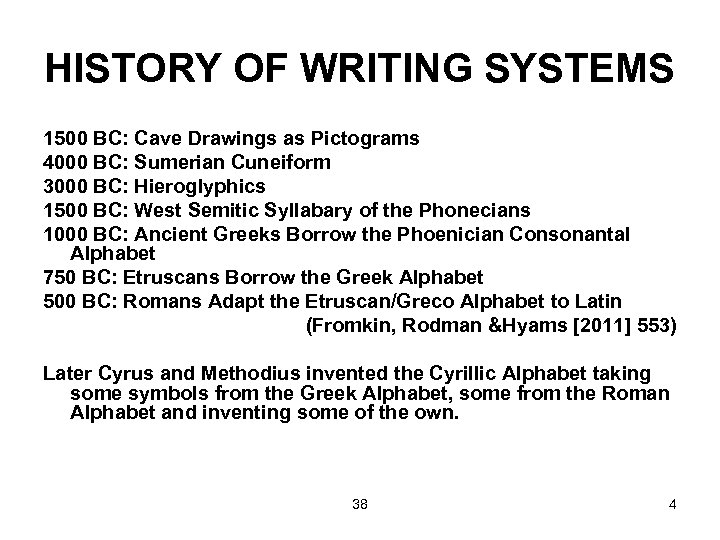 HISTORY OF WRITING SYSTEMS

1500 BC: Cave Drawings as Pictograms
4000 BC: Sumerian Cuneiform
3000 BC: Hieroglyphics
1500 BC: West Semitic Syllabary of the Phonecians
1000 BC: Ancient Greeks Borrow the Phoenician Consonantal Alphabet
750 BC: Etruscans Borrow the Greek Alphabet
500 BC: Romans Adapt the Etruscan/Greco Alphabet to Latin
(Fromkin, Rodman &Hyams [2011] 553)

Later Cyrus and Methodius invented the Cyrillic Alphabet taking some symbols from the Greek Alphabet, some from the Roman Alphabet and inventing some of the own.

38

4